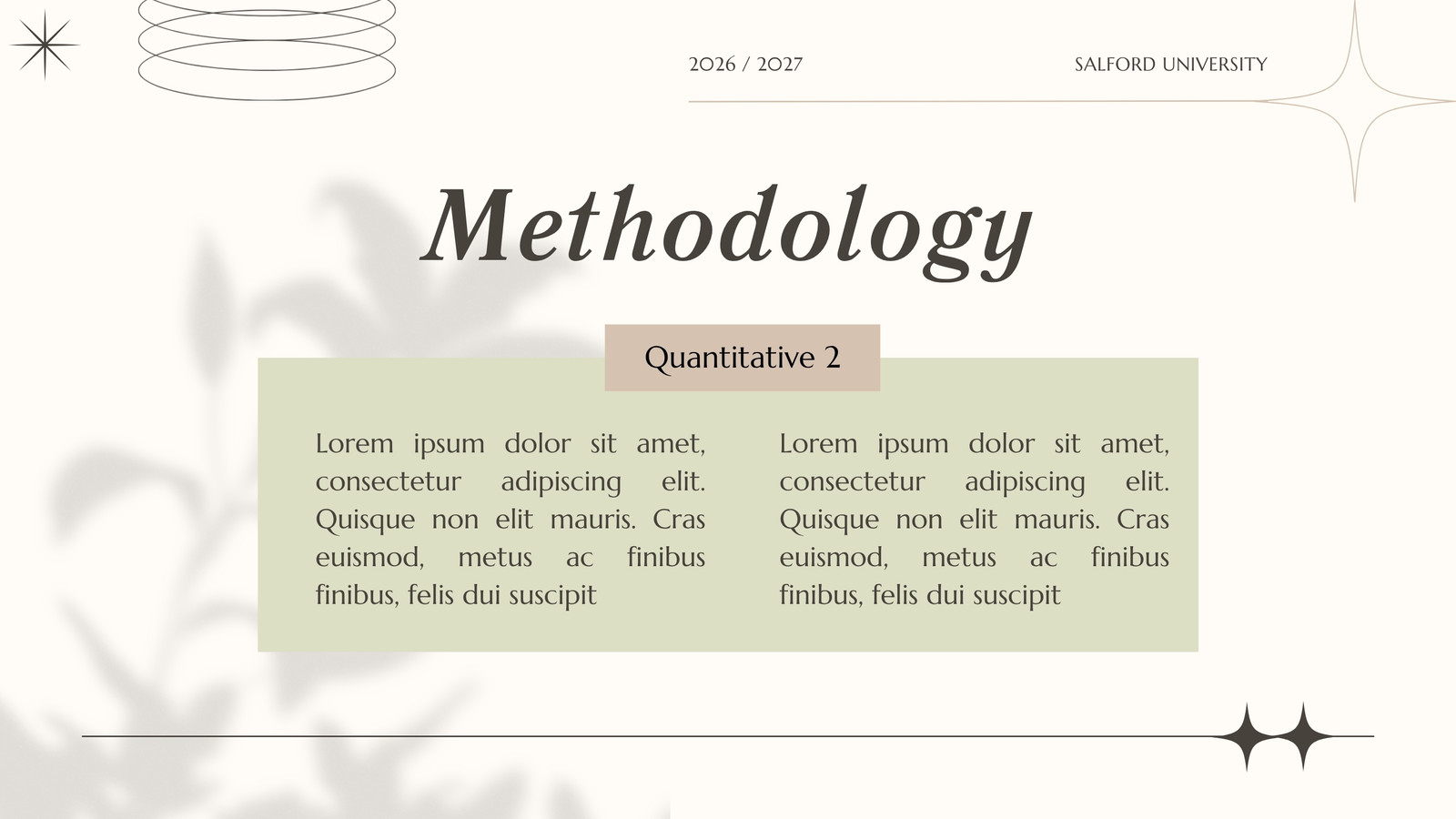 2026 / 2027

SALFORD UNIVERSITY

Methodology

Quantitative 2

Lorem ipsum dolor sit amet, consectetur adipiscing elit. Quisque non elit mauris. Cras euismod, metus ac finibus finibus, felis dui suscipit

Lorem ipsum dolor sit amet, consectetur adipiscing elit. Quisque non elit mauris. Cras euismod, metus ac finibus finibus, felis dui suscipit